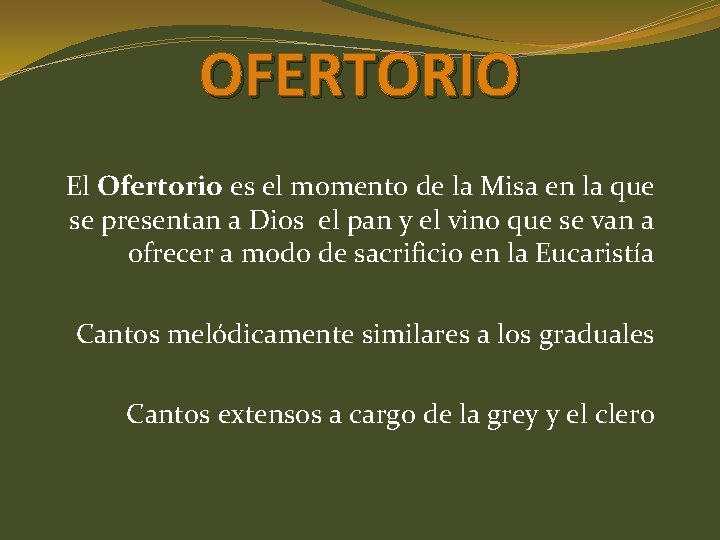 OFERTORIO

El Ofertorio es el momento de la Misa en la que se presentan a Dios el pan y el vino que se van a ofrecer a modo de sacrificio en la Eucaristía

Cantos melódicamente similares a los graduales

Cantos extensos a cargo de la grey y el clero